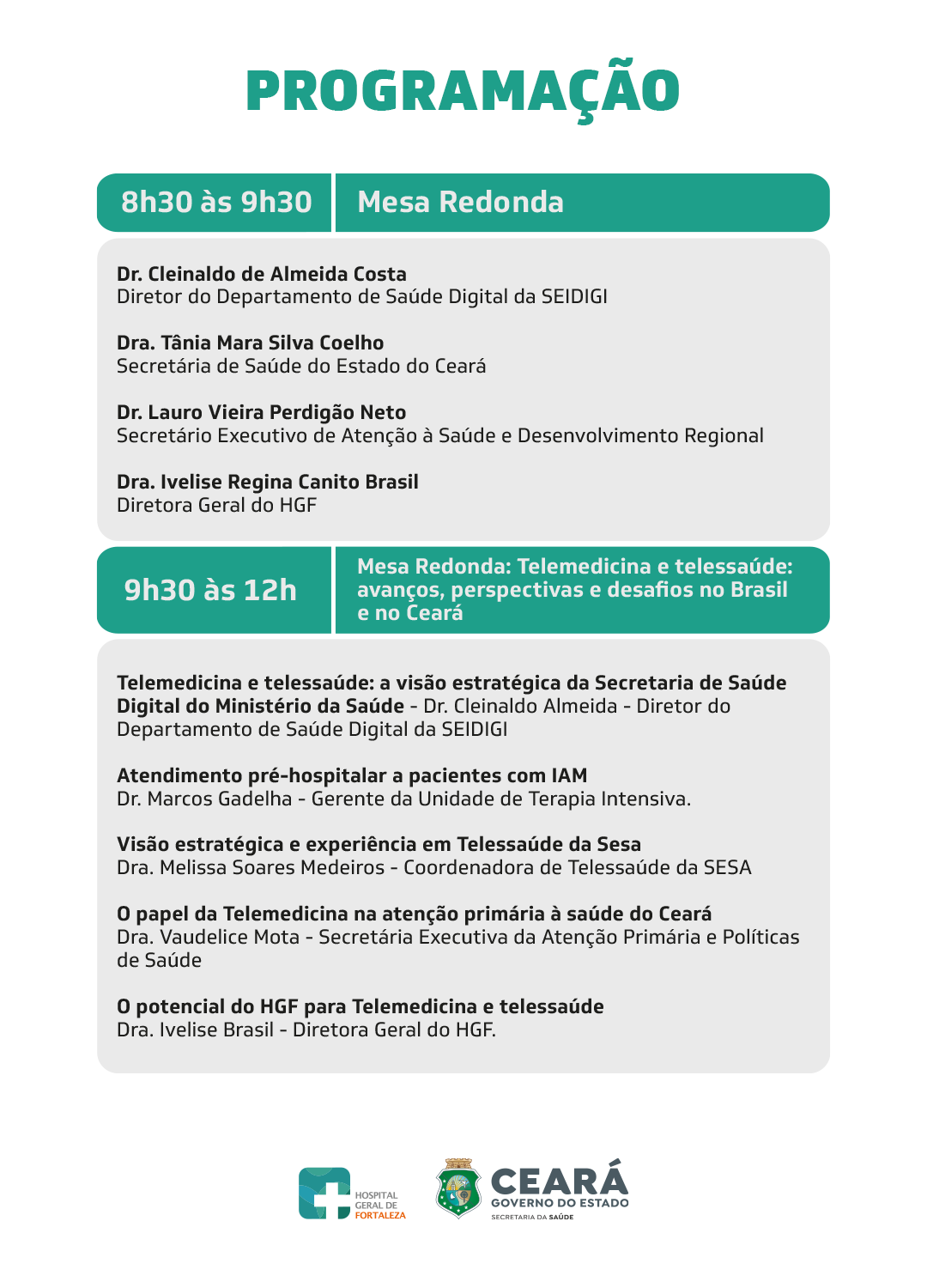 PROGRAMAÇÃO

8h30 às 9h30 | Mesa Redonda

Dr. Cleinaldo de Almeida Costa
Diretor do Departamento de Saúde Digital da SEIDIGI

Dra. Tânia Mara Silva Coelho
Secretária de Saúde do Estado do Ceará

Dr. Lauro Vieira Perdigão Neto
Secretário Executivo de Atenção à Saúde e Desenvolvimento Regional

Dra. Ivelise Regina Canito Brasil
Diretora Geral do HGF

9h30 às 12h | Mesa Redonda: Telemedicina e telessaúde: avanços, perspectivas e desafios no Brasil e no Ceará

Telemedicina e telessaúde: a visão estratégica da Secretaria de Saúde Digital do Ministério da Saúde - Dr. Cleinaldo Almeida - Diretor do Departamento de Saúde Digital da SEIDIGI

Atendimento pré-hospitalar a pacientes com IAM
Dr. Marcos Gadelha - Gerente da Unidade de Terapia Intensiva.

Visão estratégica e experiência em Telessaúde da Sesa
Dra. Melissa Soares Medeiros - Coordenadora de Telessaúde da SESA

O papel da Telemedicina na atenção primária à saúde do Ceará
Dra. Vaudelice Mota - Secretária Executiva da Atenção Primária e Políticas de Saúde

O potencial do HGF para Telemedicina e telessaúde
Dra. Ivelise Brasil - Diretora Geral do HGF.

HOSPITAL GERAL DE FORTALEZA

CEARÁ
GOVERNO DO ESTADO
SECRETARIA DA SAÚDE